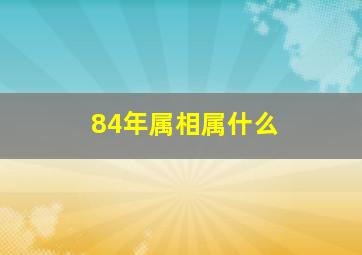 84年属相属什么